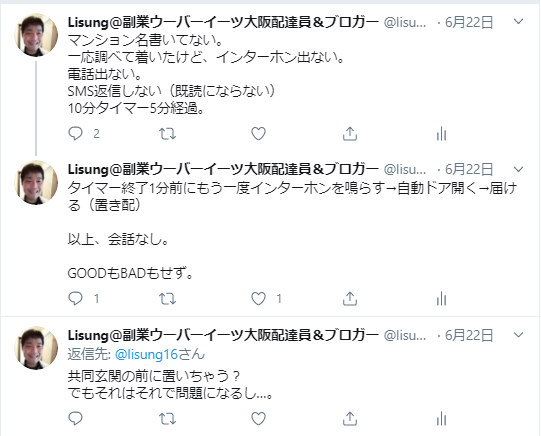 Lisung@副業ウーバーイーツ大阪配達員&ブロガー @lisu... · 6月22日
マンション名書いてない。
一応調べて着いたけど、インターホン出ない。
電話出ない。
SMS返信しない（既読にならない）
10分タイマー5分経過。

2

Lisung@副業ウーバーイーツ大阪配達員&ブロガー @lisu... · 6月22日
タイマー終了1分前にもう一度インターホンを鳴らす→自動ドア開く→届ける（置き配）

以上、会話なし。

GOODもBADもせず。

1 1

Lisung@副業ウーバーイーツ大阪配達員&ブロガー @lisu... · 6月22日
返信先: @lisung16さん
共同玄関の前に置いちゃう？
でもそれはそれで問題になるし…。